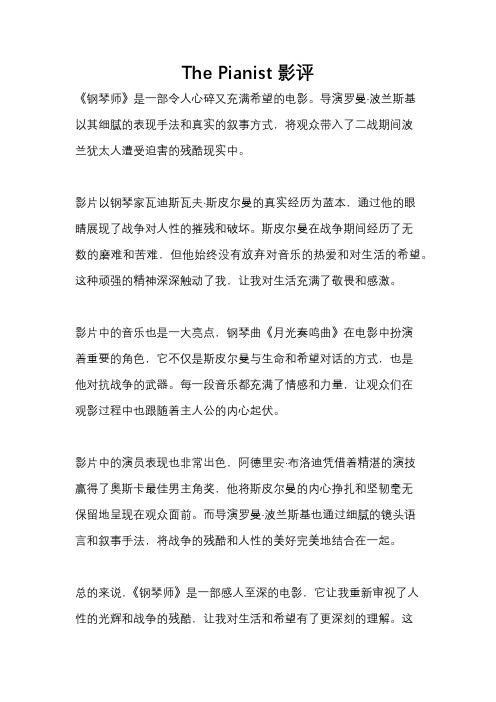 The Pianist 影评

《钢琴师》是一部令人心碎又充满希望的电影。导演罗曼·波兰斯基以其细腻的表现手法和真实的叙事方式，将观众带入了二战期间波兰犹太人遭受迫害的残酷现实中。

影片以钢琴家瓦迪斯瓦夫·斯皮尔曼的真实经历为蓝本，通过他的眼睛展现了战争对人性的摧残和破坏。斯皮尔曼在战争期间经历了无数的磨难和苦难，但他始终没有放弃对音乐的热爱和对生活的希望。这种顽强的精神深深触动了我，让我对生活充满了敬畏和感激。

影片中的音乐也是一大亮点，钢琴曲《月光奏鸣曲》在电影中扮演着重要的角色，它不仅是斯皮尔曼与生命和希望对话的方式，也是他对抗战争的武器。每一段音乐都充满了情感和力量，让观众们在观影过程中也跟随着主人公的内心起伏。

影片中的演员表现也非常出色，阿德里安·布洛迪凭借着精湛的演技赢得了奥斯卡最佳男主角奖，他将斯皮尔曼的内心挣扎和坚韧毫无保留地呈现在观众面前。而导演罗曼·波兰斯基也通过细腻的镜头语言和叙事手法，将战争的残酷和人性的美好完美地结合在一起。

总的来说，《钢琴师》是一部感人至深的电影，它让我重新审视了人性的光辉和战争的残酷，让我对生活和希望有了更深刻的理解。这